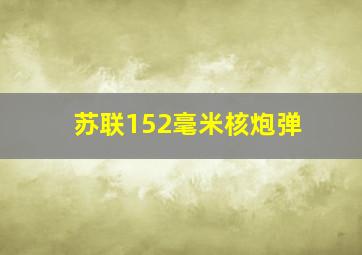 苏联152毫米核炮弹